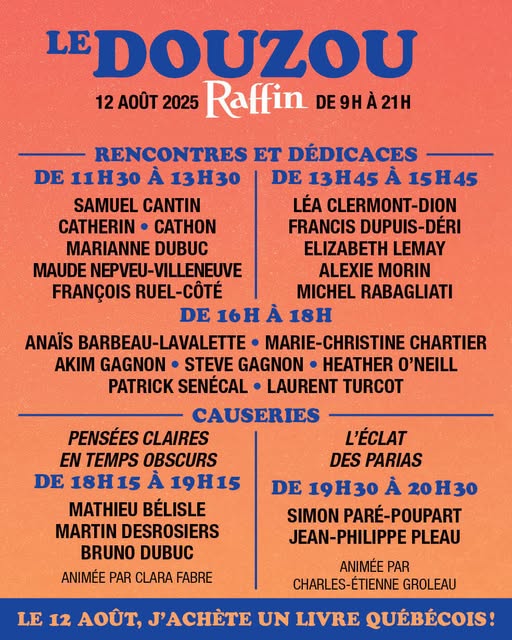 LE DOUZOU

12 AOÛT 2025 Raffin DE 9H À 21H

RENCONTRES ET DÉDICACES

DE 11H30 À 13H30

SAMUEL CANTIN
CATHERIN • CATHON
MARIANNE DUBUC
MAUDE NEPVEU-VILLENEUVE
FRANÇOIS RUEL-CÔTÉ

DE 13H45 À 15H45

LÉA CLERMONT-DION
FRANCIS DUPUIS-DÉRI
ELIZABETH LEMAY
ALEXIE MORIN
MICHEL RABAGLIATI

DE 16H À 18H

ANAÏS BARBEAU-LAVALETTE • MARIE-CHRISTINE CHARTIER
AKIM GAGNON • STEVE GAGNON • HEATHER O'NEILL
PATRICK SENÉCAL • LAURENT TURCOT

CAUSERIES

PENSÉES CLAIRES EN TEMPS OBSCURS

DE 18H15 À 19H15

MATHIEU BÉLISLE
MARTIN DESROSIERS
BRUNO DUBUC

ANIMÉE PAR CLARA FABRE

L'ÉCLAT DES PARIAS

DE 19H30 À 20H30

SIMON PARÉ-POUPART
JEAN-PHILIPPE PLEAU

ANIMÉE PAR CHARLES-ÉTIENNE GROLEAU

LE 12 AOÛT, J'ACHÈTE UN LIVRE QUÉBÉCOIS!